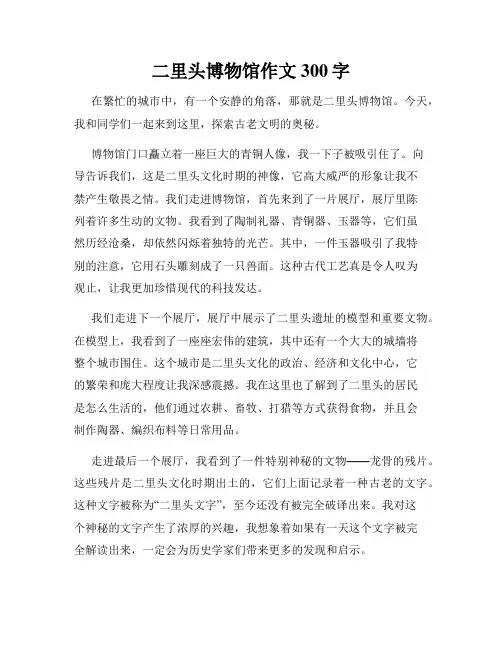 二里头博物馆作文 300 字

在繁忙的城市中，有一个安静的角落，那就是二里头博物馆。今天，我和同学们一起来到这里，探索古老文明的奥秘。

博物馆门口矗立着一座巨大的青铜人像，我一下子被吸引住了。向导告诉我们，这是二里头文化时期的神像，它高大威严的形象让我不禁产生敬畏之情。我们走进博物馆，首先来到了一片展厅，展厅里陈列着许多生动的文物。我看到了陶制礼器、青铜器、玉器等，它们虽然历经沧桑，却依然闪烁着独特的光芒。其中，一件玉器吸引了我特别的注意，它用石头雕刻成了一只兽面。这种古代工艺真是令人叹为观止，让我更加珍惜现代的科技发达。

我们走进下一个展厅，展厅中展示了二里头遗址的模型和重要文物。在模型上，我看到了一座座宏伟的建筑，其中还有一个大大的城墙将整个城市围住。这个城市是二里头文化的政治、经济和文化中心，它的繁荣和庞大程度让我深感震撼。我在这里也了解到了二里头的居民是怎么生活的，他们通过农耕、畜牧、打猎等方式获得食物，并且会制作陶器、编织布料等日常用品。

走进最后一个展厅，我看到了一件特别神秘的文物——龙骨的残片。这些残片是二里头文化时期出土的，它们上面记录着一种古老的文字。这种文字被称为“二里头文字”，至今还没有被完全破译出来。我对这个神秘的文字产生了浓厚的兴趣，我想象着如果有一天这个文字被完全解读出来，一定会为历史学家们带来更多的发现和启示。